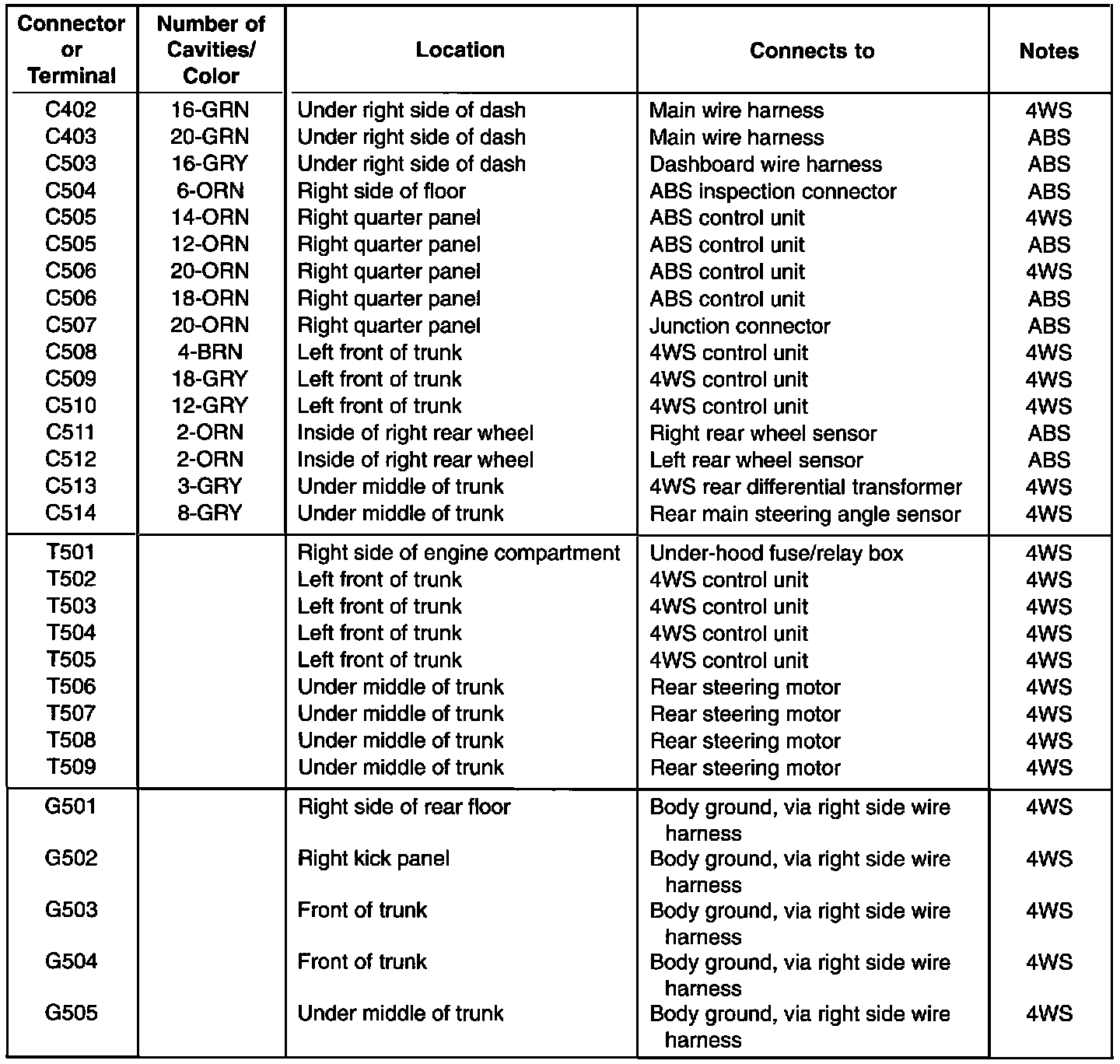 | Connector or Terminal | Number of Cavities/ Color | Location | Connects to | Notes |
|---|---|---|---|---|
| C402 | 16-GRN | Under right side of dash | Main wire harness | 4WS |
| C403 | 20-GRN | Under right side of dash | Main wire harness | ABS |
| C503 | 16-GRY | Under right side of dash | Dashboard wire harness | ABS |
| C504 | 6-ORN | Right side of floor | ABS inspection connector | ABS |
| C505 | 14-ORN | Right quarter panel | ABS control unit | 4WS |
| C505 | 12-ORN | Right quarter panel | ABS control unit | ABS |
| C506 | 20-ORN | Right quarter panel | ABS control unit | 4WS |
| C506 | 18-ORN | Right quarter panel | ABS control unit | ABS |
| C507 | 20-ORN | Right quarter panel | Junction connector | ABS |
| C508 | 4-BRN | Left front of trunk | 4WS control unit | 4WS |
| C509 | 18-GRY | Left front of trunk | 4WS control unit | 4WS |
| C510 | 12-GRY | Left front of trunk | 4WS control unit | 4WS |
| C511 | 2-ORN | Inside of right rear wheel | Right rear wheel sensor | ABS |
| C512 | 2-ORN | Inside of right rear wheel | Left rear wheel sensor | ABS |
| C513 | 3-GRY | Under middle of trunk | 4WS rear differential transformer | 4WS |
| C514 | 8-GRY | Under middle of trunk | Rear main steering angle sensor | 4WS |
| T501 | | Right side of engine compartment | Under-hood fuse/relay box | 4WS |
| T502 | | Left front of trunk | 4WS control unit | 4WS |
| T503 | | Left front of trunk | 4WS control unit | 4WS |
| T504 | | Left front of trunk | 4WS control unit | 4WS |
| T505 | | Left front of trunk | 4WS control unit | 4WS |
| T506 | | Under middle of trunk | Rear steering motor | 4WS |
| T507 | | Under middle of trunk | Rear steering motor | 4WS |
| T508 | | Under middle of trunk | Rear steering motor | 4WS |
| T509 | | Under middle of trunk | Rear steering motor | 4WS |
| G501 | | Right side of rear floor | Body ground, via right side wire harness | 4WS |
| G502 | | Right kick panel | Body ground, via right side wire harness | 4WS |
| G503 | | Front of trunk | Body ground, via right side wire harness | 4WS |
| G504 | | Front of trunk | Body ground, via right side wire harness | 4WS |
| G505 | | Under middle of trunk | Body ground, via right side wire harness | 4WS |